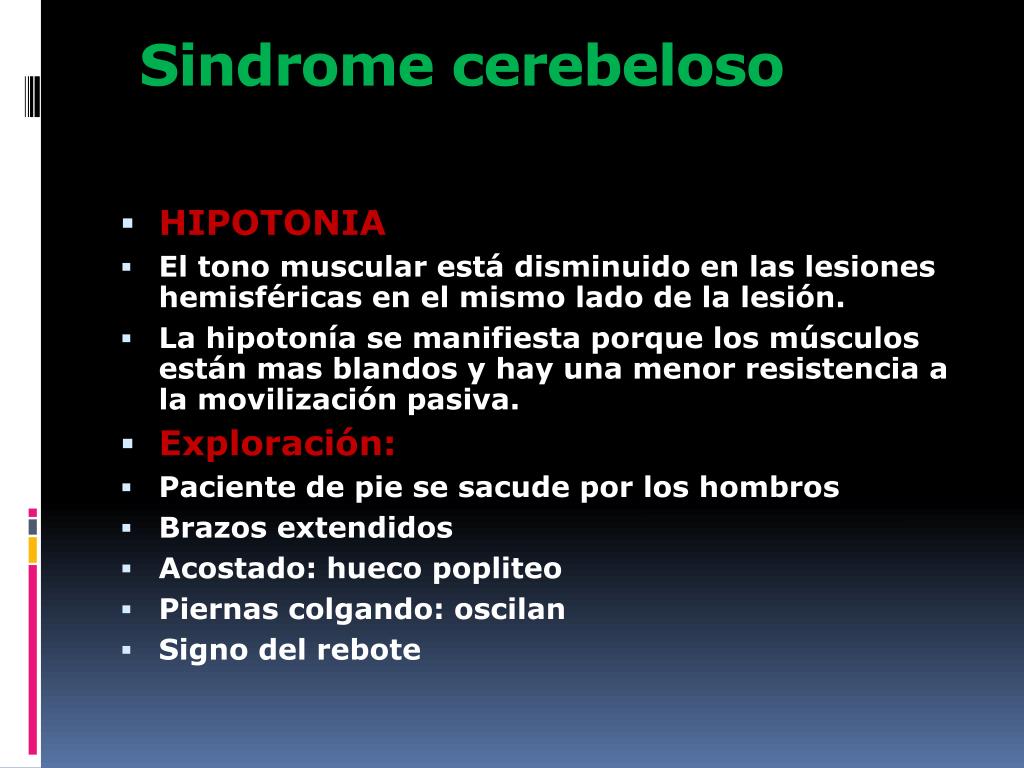 Sindrome cerebeloso

• HIPOTONIA
• El tono muscular está disminuido en las lesiones hemisféricas en el mismo lado de la lesión.
• La hipotonía se manifiesta porque los músculos están mas blandos y hay una menor resistencia a la movilización pasiva.
• Exploración:
• Paciente de pie se sacude por los hombros
• Brazos extendidos
• Acostado: hueco popliteo
• Piernas colgando: oscilan
• Signo del rebote